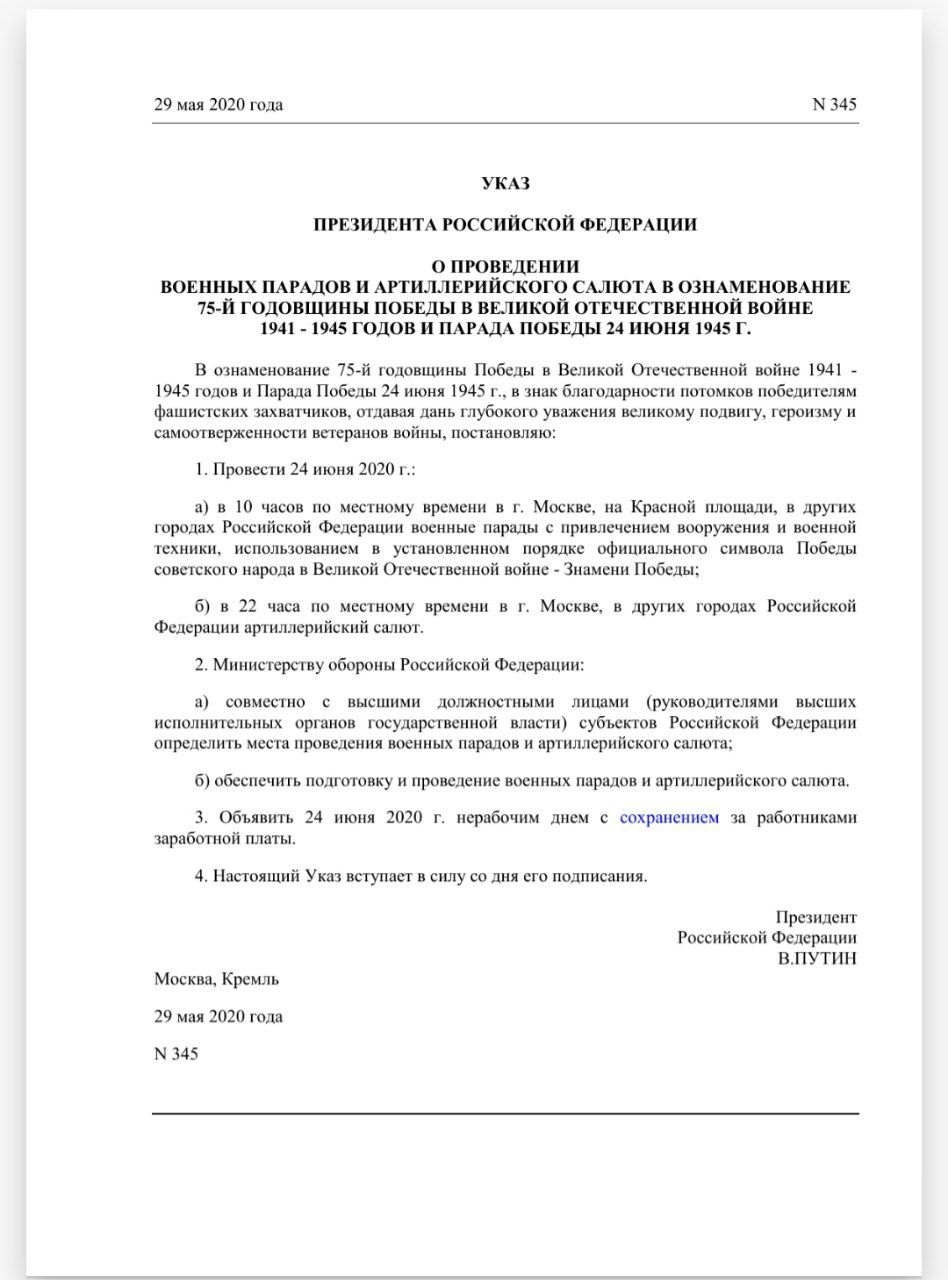 29 мая 2020 года N 345

УКАЗ

ПРЕЗИДЕНТА РОССИЙСКОЙ ФЕДЕРАЦИИ

О ПРОВЕДЕНИИ
ВОЕННЫХ ПАРАДОВ И АРТИЛЛЕРИЙСКОГО САЛЮТА В ОЗНАМЕНОВАНИЕ
75-Й ГОДОВЩИНЫ ПОБЕДЫ В ВЕЛИКОЙ ОТЕЧЕСТВЕННОЙ ВОЙНЕ
1941 - 1945 ГОДОВ И ПАРАДА ПОБЕДЫ 24 ИЮНЯ 1945 Г.

В ознаменование 75-й годовщины Победы в Великой Отечественной войне 1941 - 1945 годов и Парада Победы 24 июня 1945 г., в знак благодарности потомков победителям фашистских захватчиков, отдавая дань глубокого уважения великому подвигу, героизму и самоотверженности ветеранов войны, постановляю:

1. Провести 24 июня 2020 г.:

а) в 10 часов по местному времени в г. Москве, на Красной площади, в других городах Российской Федерации военные парады с привлечением вооружения и военной техники, использованием в установленном порядке официального символа Победы советского народа в Великой Отечественной войне - Знамени Победы;

б) в 22 часа по местному времени в г. Москве, в других городах Российской Федерации артиллерийский салют.

2. Министерству обороны Российской Федерации:

а) совместно с высшими должностными лицами (руководителями высших исполнительных органов государственной власти) субъектов Российской Федерации определить места проведения военных парадов и артиллерийского салюта;

б) обеспечить подготовку и проведение военных парадов и артиллерийского салюта.

3. Объявить 24 июня 2020 г. нерабочим днем с сохранением за работниками заработной платы.

4. Настоящий Указ вступает в силу со дня его подписания.

Президент
Российской Федерации
В.ПУТИН

Москва, Кремль

29 мая 2020 года

N 345